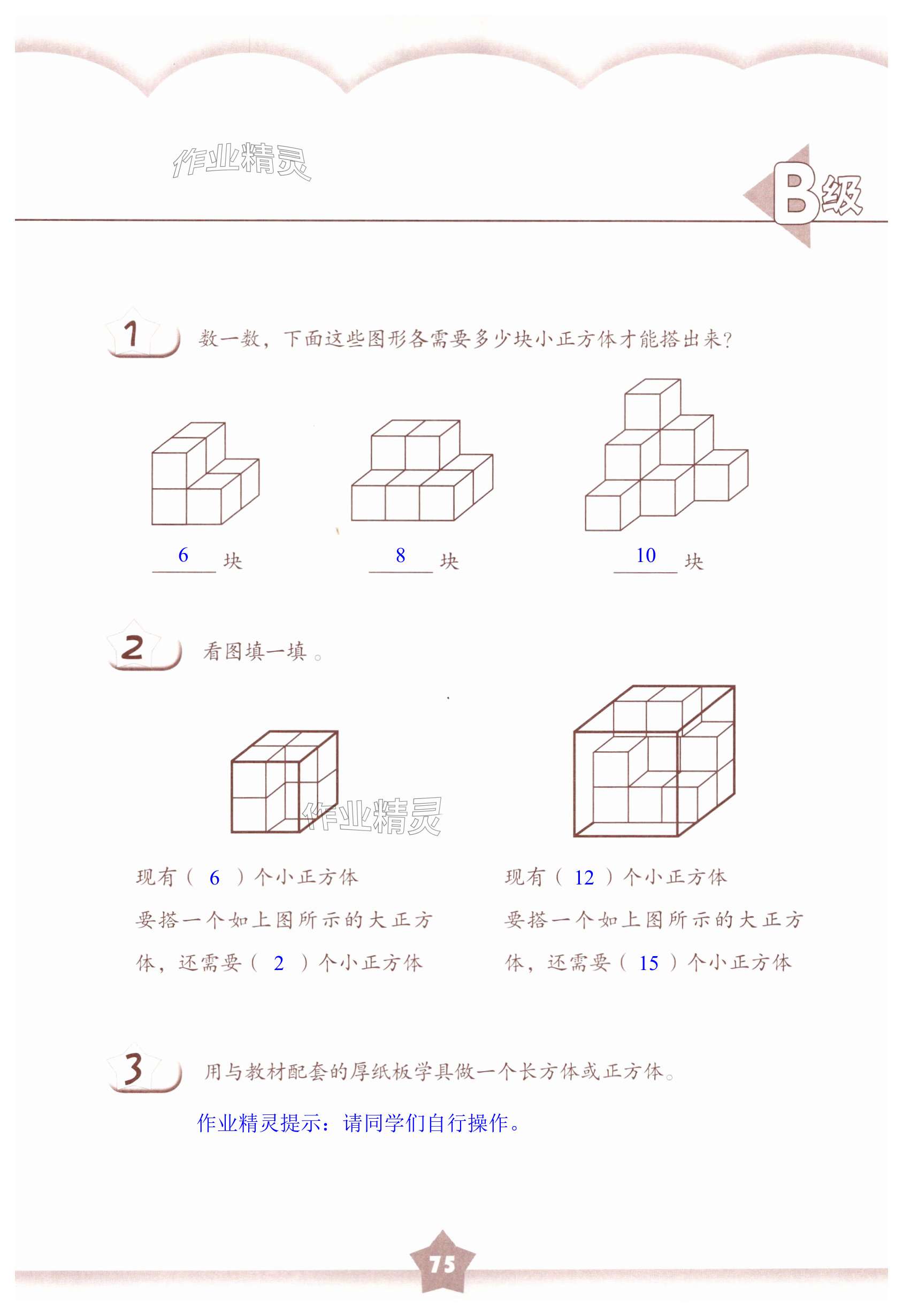 作业精灵

B级

1 数一数，下面这些图形各需要多少块小正方体才能搭出来？

6 块 8 块 10 块

2 看图填一填。

作业精灵

现有（ 6 ）个小正方体
要搭一个如上图所示的大正方体，还需要（ 2 ）个小正方体

现有（ 12 ）个小正方体
要搭一个如上图所示的大正方体，还需要（ 15 ）个小正方体

3 用与教材配套的厚纸板学具做一个长方体或正方体。

作业精灵提示：请同学们自行操作。

75